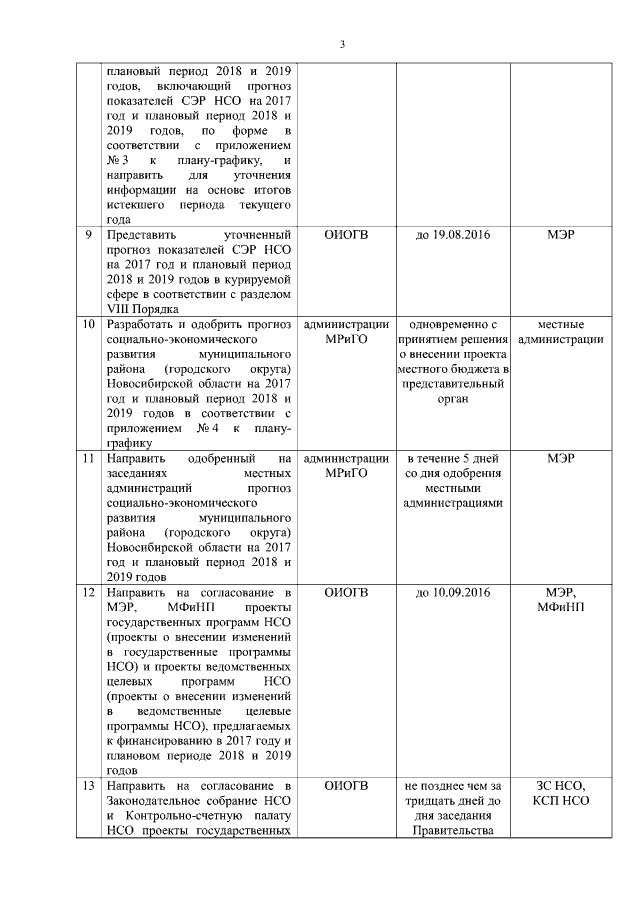 3

|  |  |  |  |  |
|---|---|---|---|---|
|  | плановый период 2018 и 2019 годов, включающий прогноз показателей СЭР НСО на 2017 год и плановый период 2018 и 2019 годов, по форме в соответствии с приложением № 3 к плану-графику, и направить для уточнения информации на основе итогов истекшего периода текущего года |  |  |  |
| 9 | Представить уточненный прогноз показателей СЭР НСО на 2017 год и плановый период 2018 и 2019 годов в курируемой сфере в соответствии с разделом VIII Порядка | ОИОГВ | до 19.08.2016 | МЭР |
| 10 | Разработать и одобрить прогноз социально-экономического развития муниципального района (городского округа) Новосибирской области на 2017 год и плановый период 2018 и 2019 годов в соответствии с приложением № 4 к плану-графику | администрации МРиГО | одновременно с принятием решения о внесении проекта местного бюджета в представительный орган | местные администрации |
| 11 | Направить одобренный на заседаниях местных администраций прогноз социально-экономического развития муниципального района (городского округа) Новосибирской области на 2017 год и плановый период 2018 и 2019 годов | администрации МРиГО | в течение 5 дней со дня одобрения местными администрациями | МЭР |
| 12 | Направить на согласование в МЭР, МФиНП проекты государственных программ НСО (проекты о внесении изменений в государственные программы НСО) и проекты ведомственных целевых программ НСО (проекты о внесении изменений в ведомственные целевые программы НСО), предлагаемых к финансированию в 2017 году и плановом периоде 2018 и 2019 годов | ОИОГВ | до 10.09.2016 | МЭР, МФиНП |
| 13 | Направить на согласование в Законодательное собрание НСО и Контрольно-счетную палату НСО проекты государственных | ОИОГВ | не позднее чем за тридцать дней до дня заседания Правительства | ЗС НСО, КСП НСО |